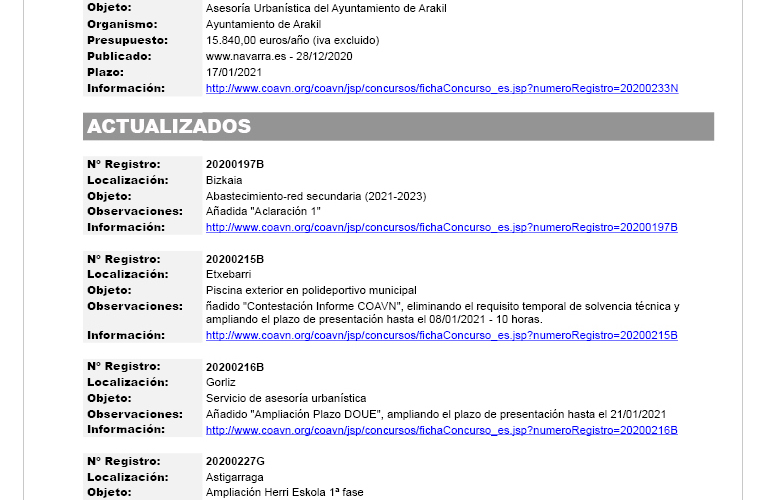 | | |
|---|---|
| Objeto: | Asesoría Urbanística del Ayuntamiento de Arakil |
| Organismo: | Ayuntamiento de Arakil |
| Presupuesto: | 15.840,00 euros/año (iva excluido) |
| Publicado: | www.navarra.es - 28/12/2020 |
| Plazo: | 17/01/2021 |
| Información: | http://www.coavn.org/coavn/jsp/concursos/fichaConcurso_es.jsp?numeroRegistro=20200233N |

ACTUALIZADOS

| | |
|---|---|
| Nº Registro: | 20200197B |
| Localización: | Bizkaia |
| Objeto: | Abastecimiento-red secundaria (2021-2023) |
| Observaciones: | Añadida "Aclaración 1" |
| Información: | http://www.coavn.org/coavn/jsp/concursos/fichaConcurso_es.jsp?numeroRegistro=20200197B |

| | |
|---|---|
| Nº Registro: | 20200215B |
| Localización: | Etxebarri |
| Objeto: | Piscina exterior en polideportivo municipal |
| Observaciones: | ñadido "Contestación Informe COAVN", eliminando el requisito temporal de solvencia técnica y ampliando el plazo de presentación hasta el 08/01/2021 - 10 horas. |
| Información: | http://www.coavn.org/coavn/jsp/concursos/fichaConcurso_es.jsp?numeroRegistro=20200215B |

| | |
|---|---|
| Nº Registro: | 20200216B |
| Localización: | Gorliz |
| Objeto: | Servicio de asesoría urbanística |
| Observaciones: | Añadido "Ampliación Plazo DOUE", ampliando el plazo de presentación hasta el 21/01/2021 |
| Información: | http://www.coavn.org/coavn/jsp/concursos/fichaConcurso_es.jsp?numeroRegistro=20200216B |

| | |
|---|---|
| Nº Registro: | 20200227G |
| Localización: | Astigarraga |
| Objeto: | Ampliación Herri Eskola 1ª fase |